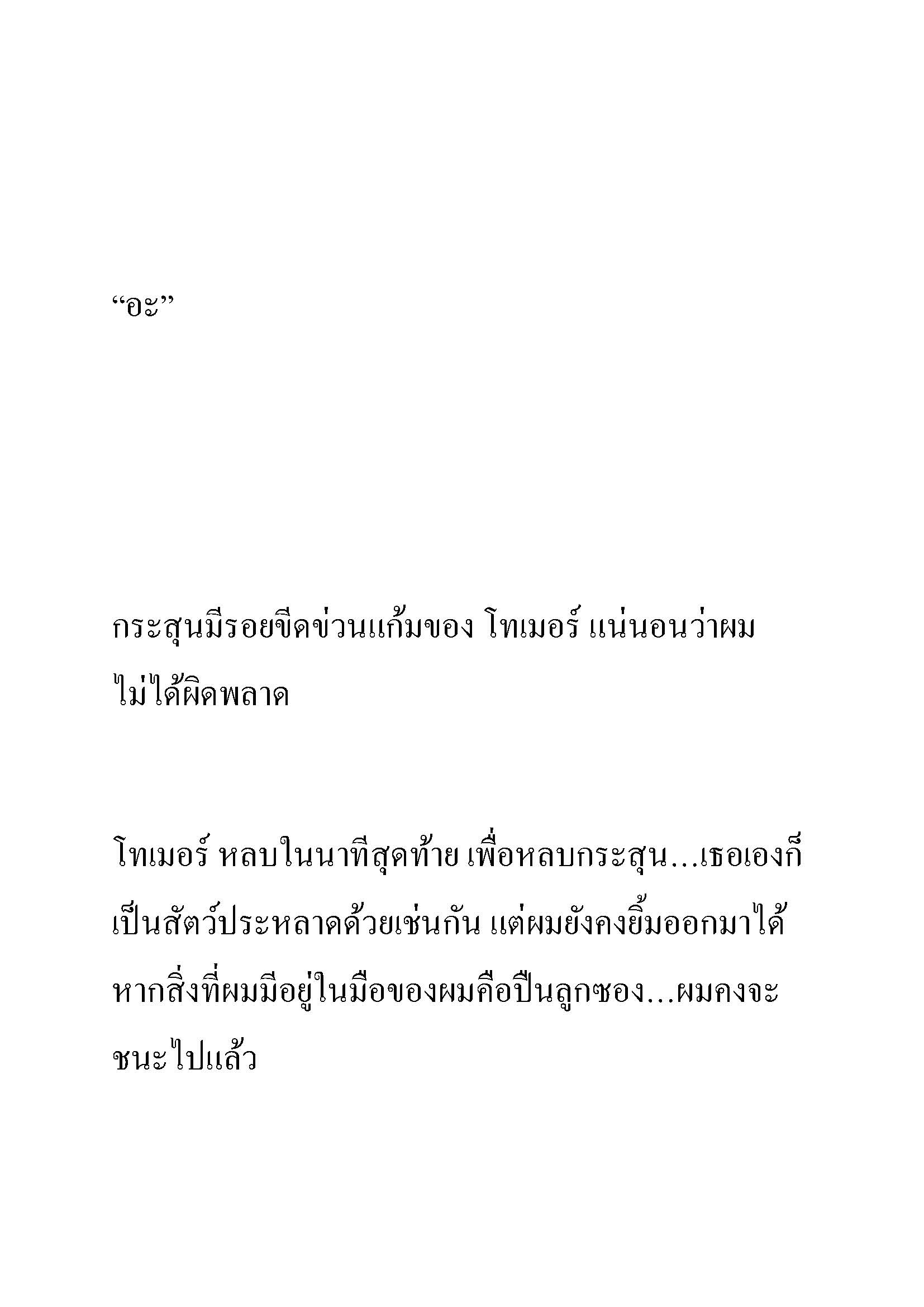 “อะ”

กระสุนมีรอยขีดข่วนแก้มของ โทเมอร์ แน่นอนว่าผมไม่ได้ผิดพลาด

โทเมอร์ หลบในนาทีสุดท้าย เพื่อหลบกระสุน...เธอเองก็เป็นสัตว์ประหลาดด้วยเช่นกัน แต่ผมยังคงยิ้มออกมาได้ หากสิ่งที่ผมมีอยู่ในมือของผมคือปืนลูกซอง...ผมคงจะชนะไปแล้ว